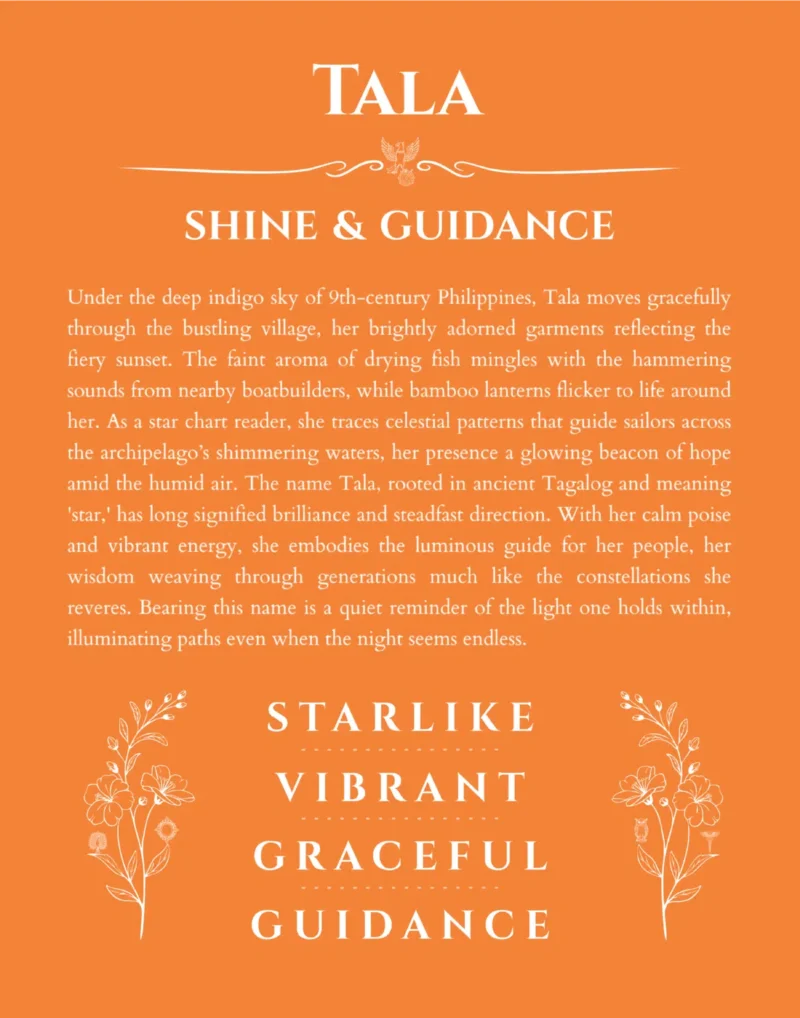 TALA

SHINE & GUIDANCE

Under the deep indigo sky of 9th-century Philippines, Tala moves gracefully through the bustling village, her brightly adorned garments reflecting the fiery sunset. The faint aroma of drying fish mingles with the hammering sounds from nearby boatbuilders, while bamboo lanterns flicker to life around her. As a star chart reader, she traces celestial patterns that guide sailors across the archipelago's shimmering waters, her presence a glowing beacon of hope amid the humid air. The name Tala, rooted in ancient Tagalog and meaning 'star,' has long signified brilliance and steadfast direction. With her calm poise and vibrant energy, she embodies the luminous guide for her people, her wisdom weaving through generations much like the constellations she reveres. Bearing this name is a quiet reminder of the light one holds within, illuminating paths even when the night seems endless.

STARLIKE

VIBRANT

GRACEFUL

GUIDANCE